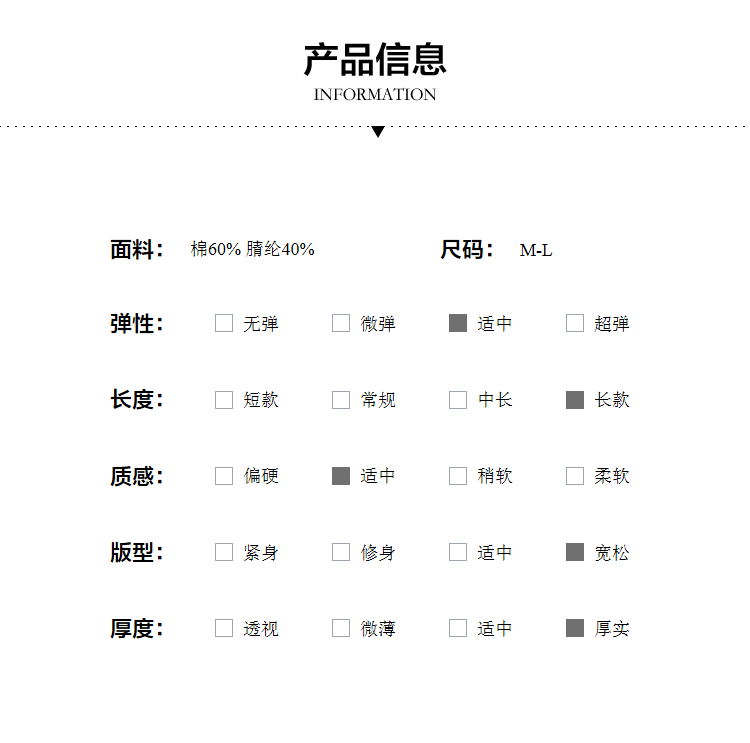 产品信息
INFORMATION

面料： 棉60% 腈纶40%

尺码： M-L

弹性： 无弹 微弹 适中 超弹

长度： 短款 常规 中长 长款

质感： 偏硬 适中 稍软 柔软

版型： 紧身 修身 适中 宽松

厚度： 透视 微薄 适中 厚实